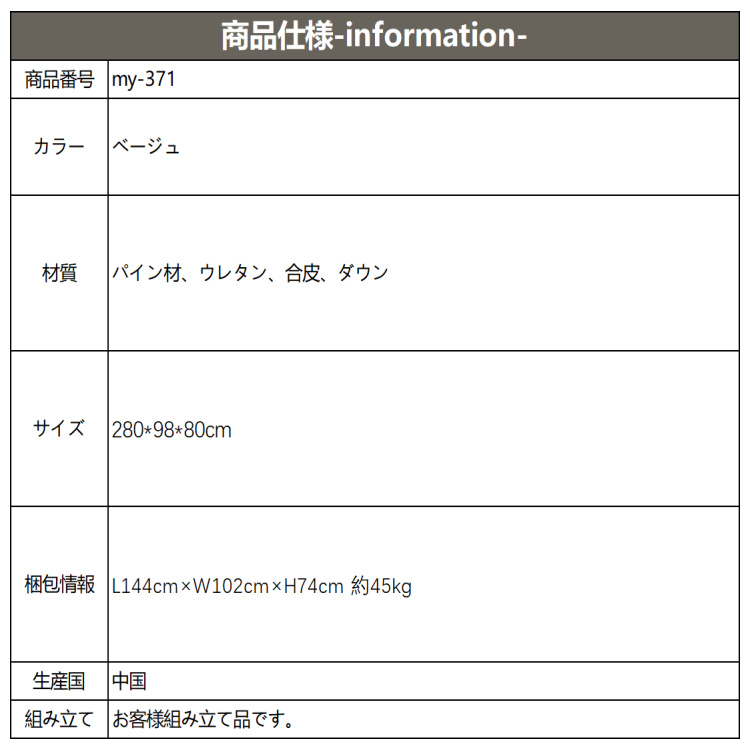 | 商品仕様-information- | |
|---|---|
| 商品番号 | my-371 |
| カラー | ベージュ |
| 材質 | パイン材、ウレタン、合皮、ダウン |
| サイズ | 280*98*80cm |
| 梱包情報 | L144cm×W102cm×H74cm 約45kg |
| 生産国 | 中国 |
| 組み立て | お客様組み立て品です。 |